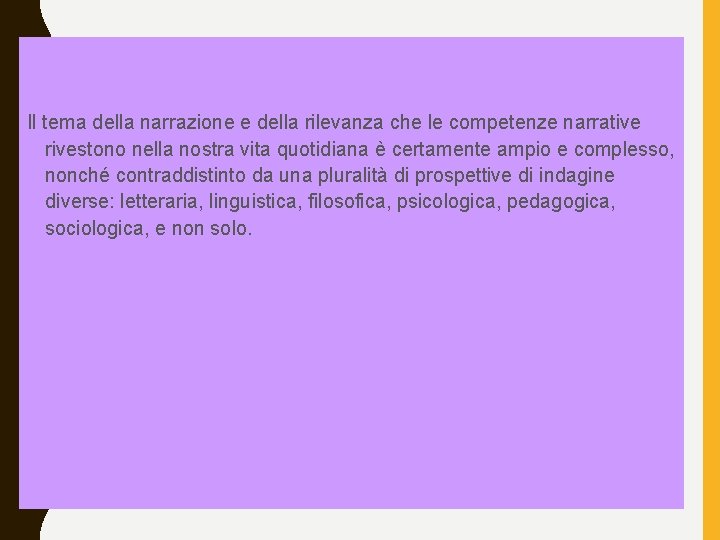 Il tema della narrazione e della rilevanza che le competenze narrative rivestono nella nostra vita quotidiana è certamente ampio e complesso, nonché contraddistinto da una pluralità di prospettive di indagine diverse: letteraria, linguistica, filosofica, psicologica, pedagogica, sociologica, e non solo.